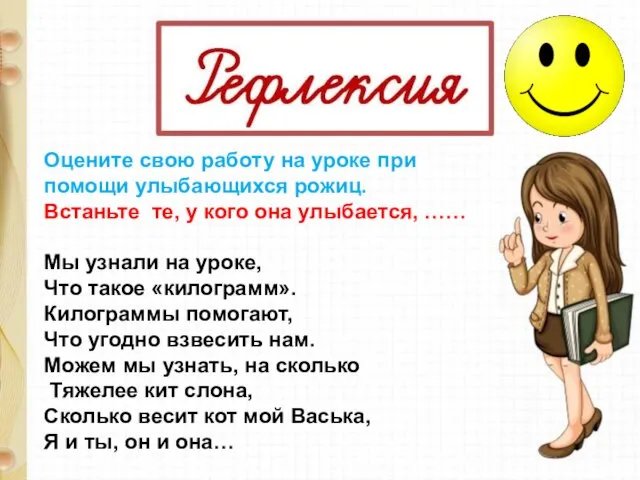 Рефлексия

Оцените свою работу на уроке при помощи улыбающихся рожиц.
Встаньте те, у кого она улыбается, ……

Мы узнали на уроке,
Что такое «килограмм».
Килограммы помогают,
Что угодно взвесить нам.
Можем мы узнать, на сколько
Тяжелее кит слона,
Сколько весит кот мой Васька,
Я и ты, он и она…